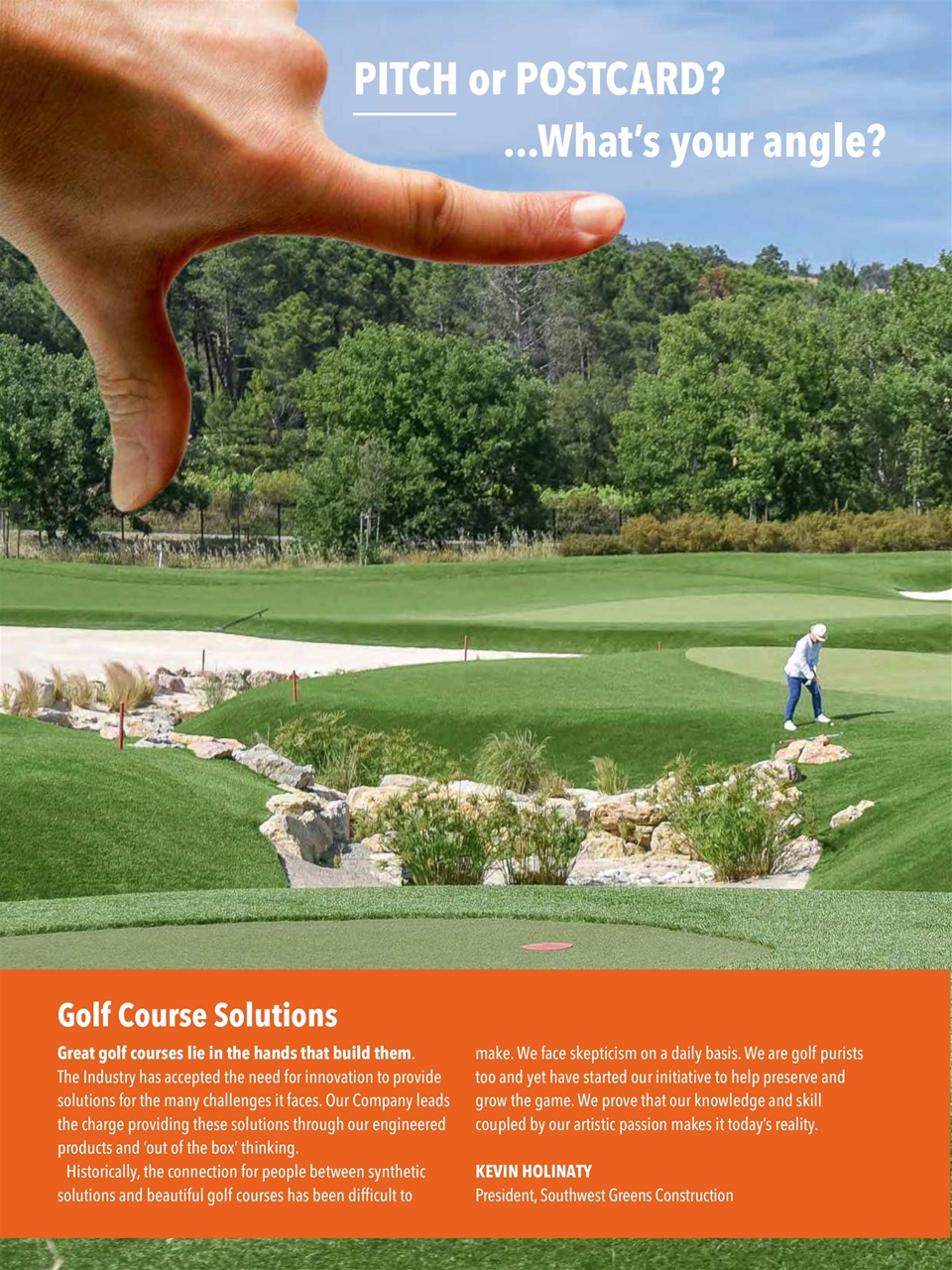 PITCH or POSTCARD?
...What's your angle?

Golf Course Solutions

Great golf courses lie in the hands that build them. The Industry has accepted the need for innovation to provide solutions for the many challenges it faces. Our Company leads the charge providing these solutions through our engineered products and 'out of the box' thinking.

Historically, the connection for people between synthetic solutions and beautiful golf courses has been difficult to make. We face skepticism on a daily basis. We are golf purists too and yet have started our initiative to help preserve and grow the game. We prove that our knowledge and skill coupled by our artistic passion makes it today's reality.

KEVIN HOLINATY
President, Southwest Greens Construction